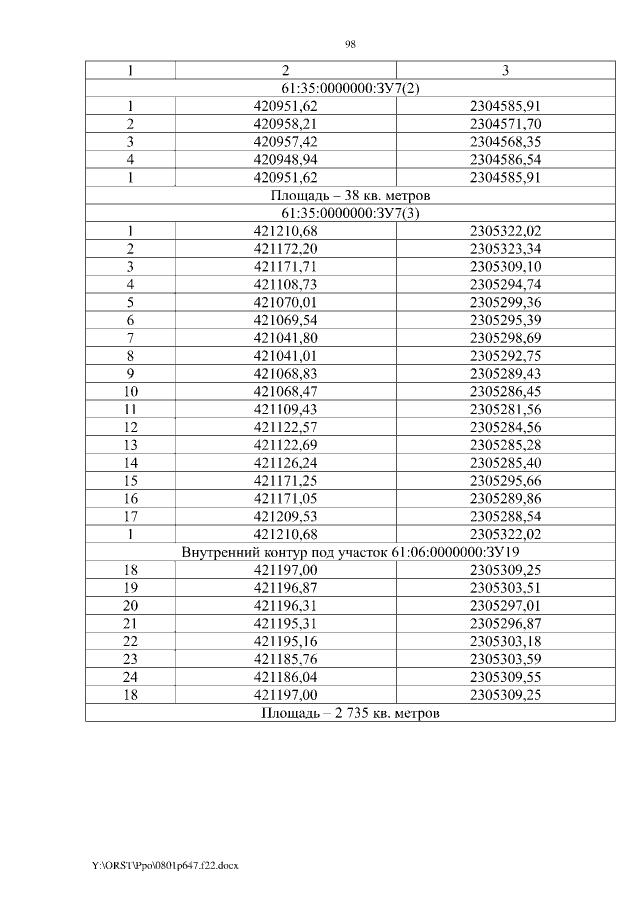 98

| 1 | 2 | 3 |
|---|---|---|
| 61:35:0000000:ЗУ7(2) | | |
| 1 | 420951,62 | 2304585,91 |
| 2 | 420958,21 | 2304571,70 |
| 3 | 420957,42 | 2304568,35 |
| 4 | 420948,94 | 2304586,54 |
| 1 | 420951,62 | 2304585,91 |
| Площадь – 38 кв. метров | | |
| 61:35:0000000:ЗУ7(3) | | |
| 1 | 421210,68 | 2305322,02 |
| 2 | 421172,20 | 2305323,34 |
| 3 | 421171,71 | 2305309,10 |
| 4 | 421108,73 | 2305294,74 |
| 5 | 421070,01 | 2305299,36 |
| 6 | 421069,54 | 2305295,39 |
| 7 | 421041,80 | 2305298,69 |
| 8 | 421041,01 | 2305292,75 |
| 9 | 421068,83 | 2305289,43 |
| 10 | 421068,47 | 2305286,45 |
| 11 | 421109,43 | 2305281,56 |
| 12 | 421122,57 | 2305284,56 |
| 13 | 421122,69 | 2305285,28 |
| 14 | 421126,24 | 2305285,40 |
| 15 | 421171,25 | 2305295,66 |
| 16 | 421171,05 | 2305289,86 |
| 17 | 421209,53 | 2305288,54 |
| 1 | 421210,68 | 2305322,02 |
| Внутренний контур под участок 61:06:0000000:ЗУ19 | | |
| 18 | 421197,00 | 2305309,25 |
| 19 | 421196,87 | 2305303,51 |
| 20 | 421196,31 | 2305297,01 |
| 21 | 421195,31 | 2305296,87 |
| 22 | 421195,16 | 2305303,18 |
| 23 | 421185,76 | 2305303,59 |
| 24 | 421186,04 | 2305309,55 |
| 18 | 421197,00 | 2305309,25 |
| Площадь – 2 735 кв. метров | | |

Y:\ORST\Ppo\0801p647.f22.docx